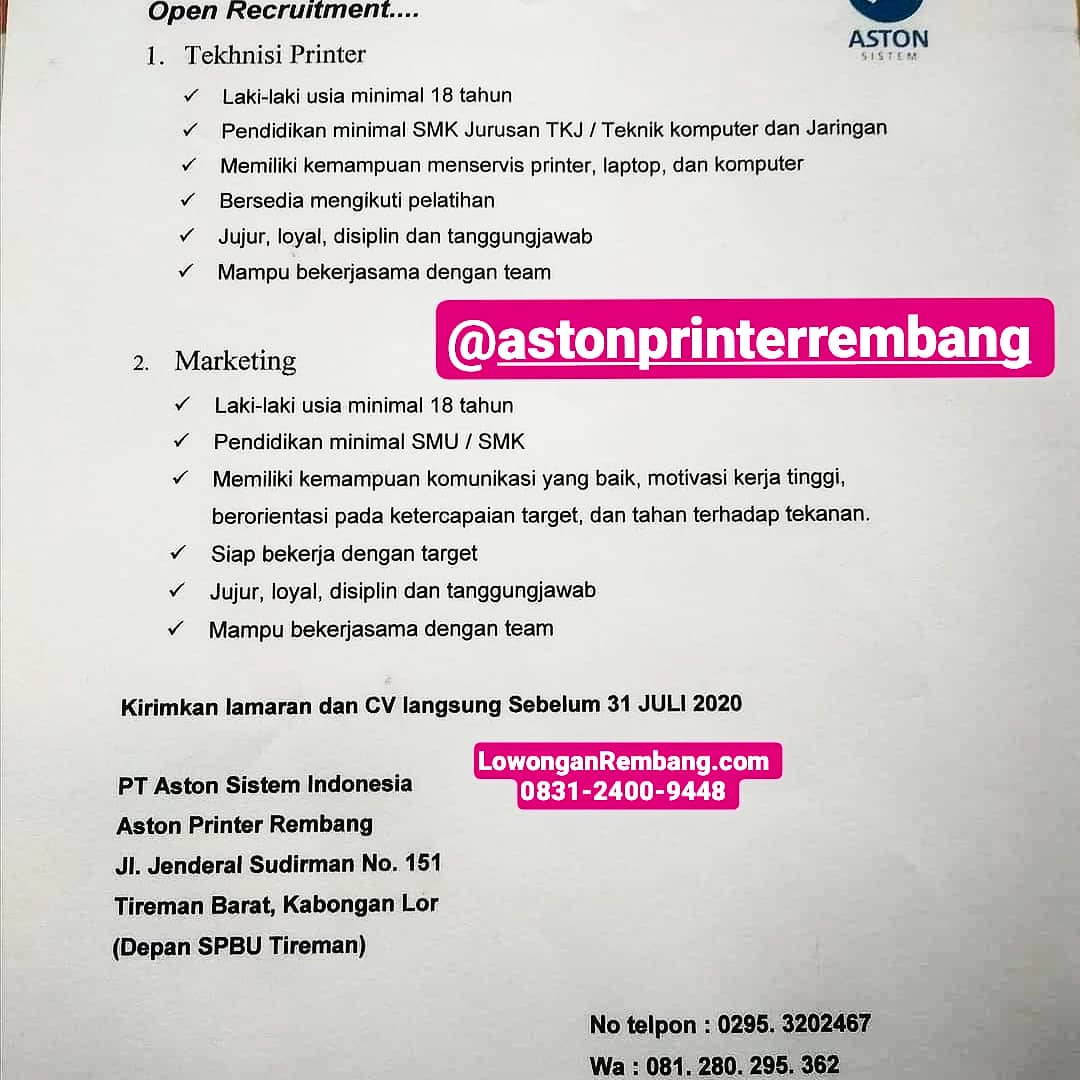 Open Recruitment....

ASTON
SISTEM

1. Tekhnisi Printer

✓ Laki-laki usia minimal 18 tahun
✓ Pendidikan minimal SMK Jurusan TKJ / Teknik komputer dan Jaringan
✓ Memiliki kemampuan menservis printer, laptop, dan komputer
✓ Bersedia mengikuti pelatihan
✓ Jujur, loyal, disiplin dan tanggungjawab
✓ Mampu bekerjasama dengan team

@astonprinterrembang

2. Marketing

✓ Laki-laki usia minimal 18 tahun
✓ Pendidikan minimal SMU / SMK
✓ Memiliki kemampuan komunikasi yang baik, motivasi kerja tinggi, berorientasi pada ketercapaian target, dan tahan terhadap tekanan.
✓ Siap bekerja dengan target
✓ Jujur, loyal, disiplin dan tanggungjawab
✓ Mampu bekerjasama dengan team

Kirimkan lamaran dan CV langsung Sebelum 31 JULI 2020

LowonganRembang.com
0831-2400-9448

PT Aston Sistem Indonesia
Aston Printer Rembang
Jl. Jenderal Sudirman No. 151
Tireman Barat, Kabongan Lor
(Depan SPBU Tireman)

No telpon : 0295. 3202467
Wa : 081. 280. 295. 362